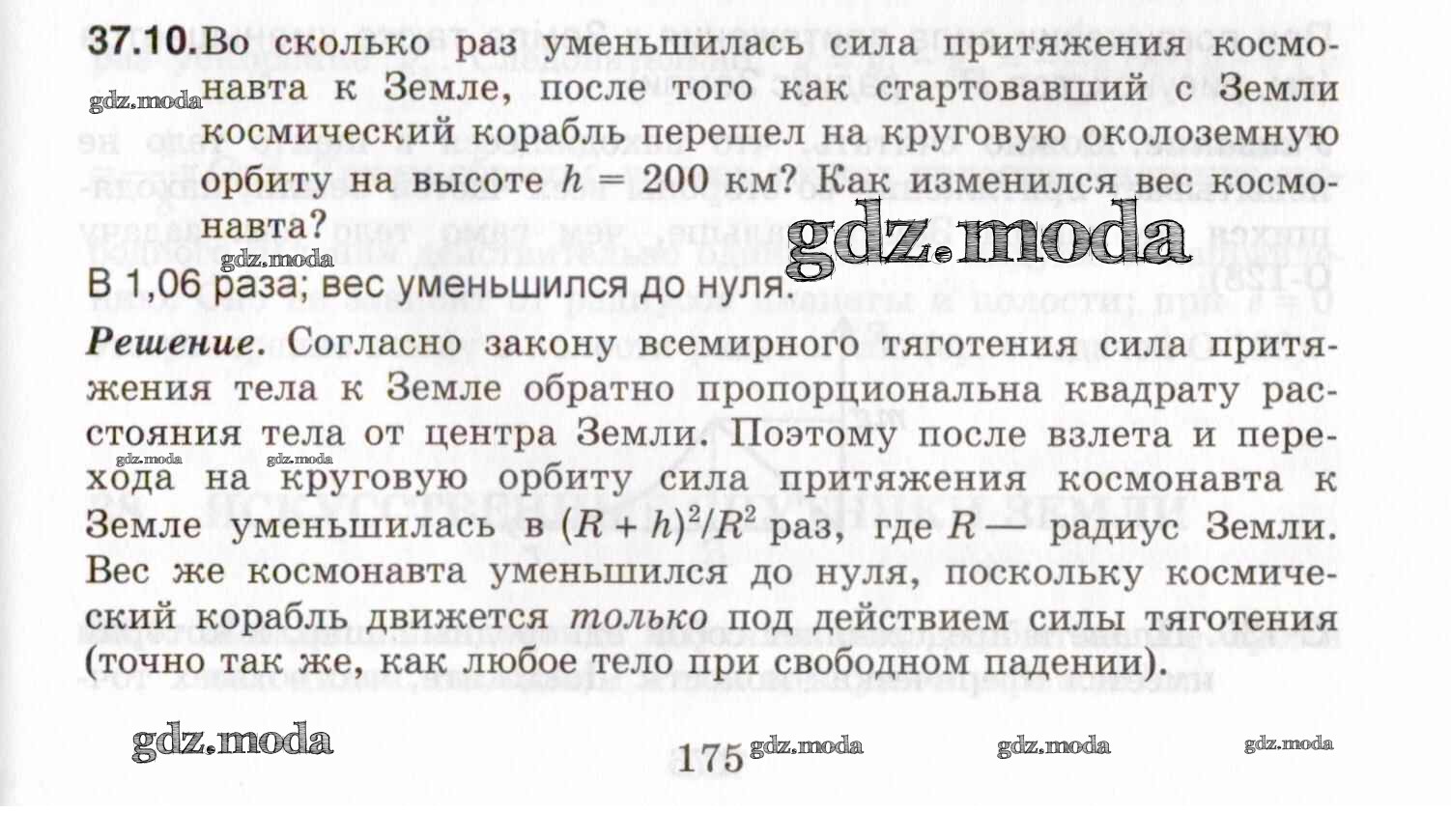 37.10. Во сколько раз уменьшилась сила притяжения космонавта к Земле, после того как стартовавший с Земли космический корабль перешел на круговую околоземную орбиту на высоте $h = 200$ км? Как изменился вес космонавта?

gdz.moda

gdz.moda

gdz.moda

В 1,06 раза; вес уменьшился до нуля.

Решение. Согласно закону всемирного тяготения сила притяжения тела к Земле обратно пропорциональна квадрату расстояния тела от центра Земли. Поэтому после взлета и перехода на круговую орбиту сила притяжения космонавта к Земле уменьшилась в $(R + h)^2/R^2$ раз, где $R$ — радиус Земли. Вес же космонавта уменьшился до нуля, поскольку космический корабль движется только под действием силы тяготения (точно так же, как любое тело при свободном падении).

gdz.moda

gdz.moda

gdz.moda

175 gdz.moda gdz.moda gdz.moda